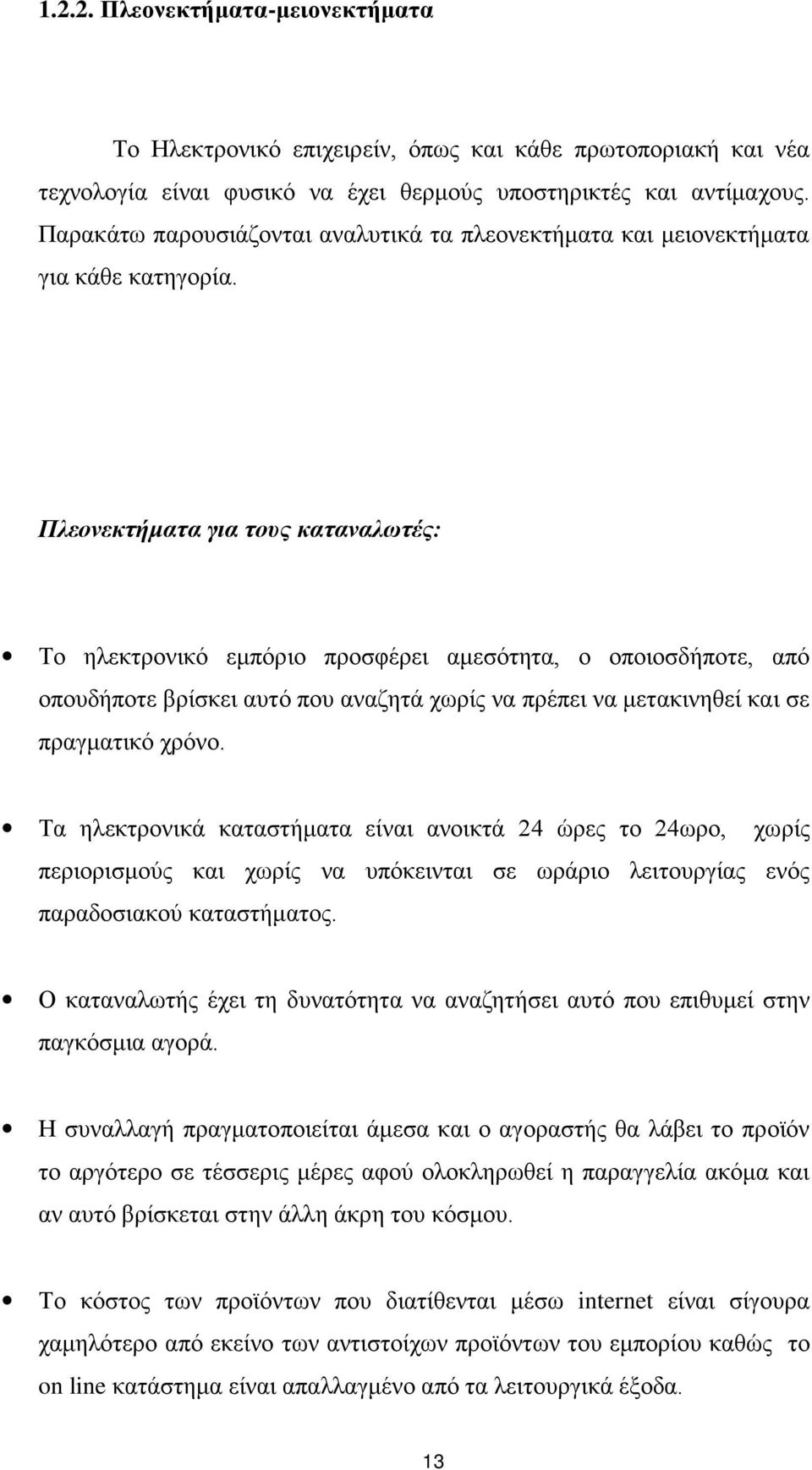 1.2.2. Πλεονεκτήματα-μειονεκτήματα

Το Ηλεκτρονικό επιχειρείν, όπως και κάθε πρωτοποριακή και νέα τεχνολογία είναι φυσικό να έχει θερμούς υποστηρικτές και αντίμαχους. Παρακάτω παρουσιάζονται αναλυτικά τα πλεονεκτήματα και μειονεκτήματα για κάθε κατηγορία.

Πλεονεκτήματα για τους καταναλωτές:

• Το ηλεκτρονικό εμπόριο προσφέρει αμεσότητα, ο οποιοσδήποτε, από οπουδήποτε βρίσκει αυτό που αναζητά χωρίς να πρέπει να μετακινηθεί και σε πραγματικό χρόνο.

• Τα ηλεκτρονικά καταστήματα είναι ανοικτά 24 ώρες το 24ωρο, χωρίς περιορισμούς και χωρίς να υπόκεινται σε ωράριο λειτουργίας ενός παραδοσιακού καταστήματος.

• Ο καταναλωτής έχει τη δυνατότητα να αναζητήσει αυτό που επιθυμεί στην παγκόσμια αγορά.

• Η συναλλαγή πραγματοποιείται άμεσα και ο αγοραστής θα λάβει το προϊόν το αργότερο σε τέσσερις μέρες αφού ολοκληρωθεί η παραγγελία ακόμα και αν αυτό βρίσκεται στην άλλη άκρη του κόσμου.

• Το κόστος των προϊόντων που διατίθενται μέσω internet είναι σίγουρα χαμηλότερο από εκείνο των αντιστοίχων προϊόντων του εμπορίου καθώς το on line κατάστημα είναι απαλλαγμένο από τα λειτουργικά έξοδα.

13